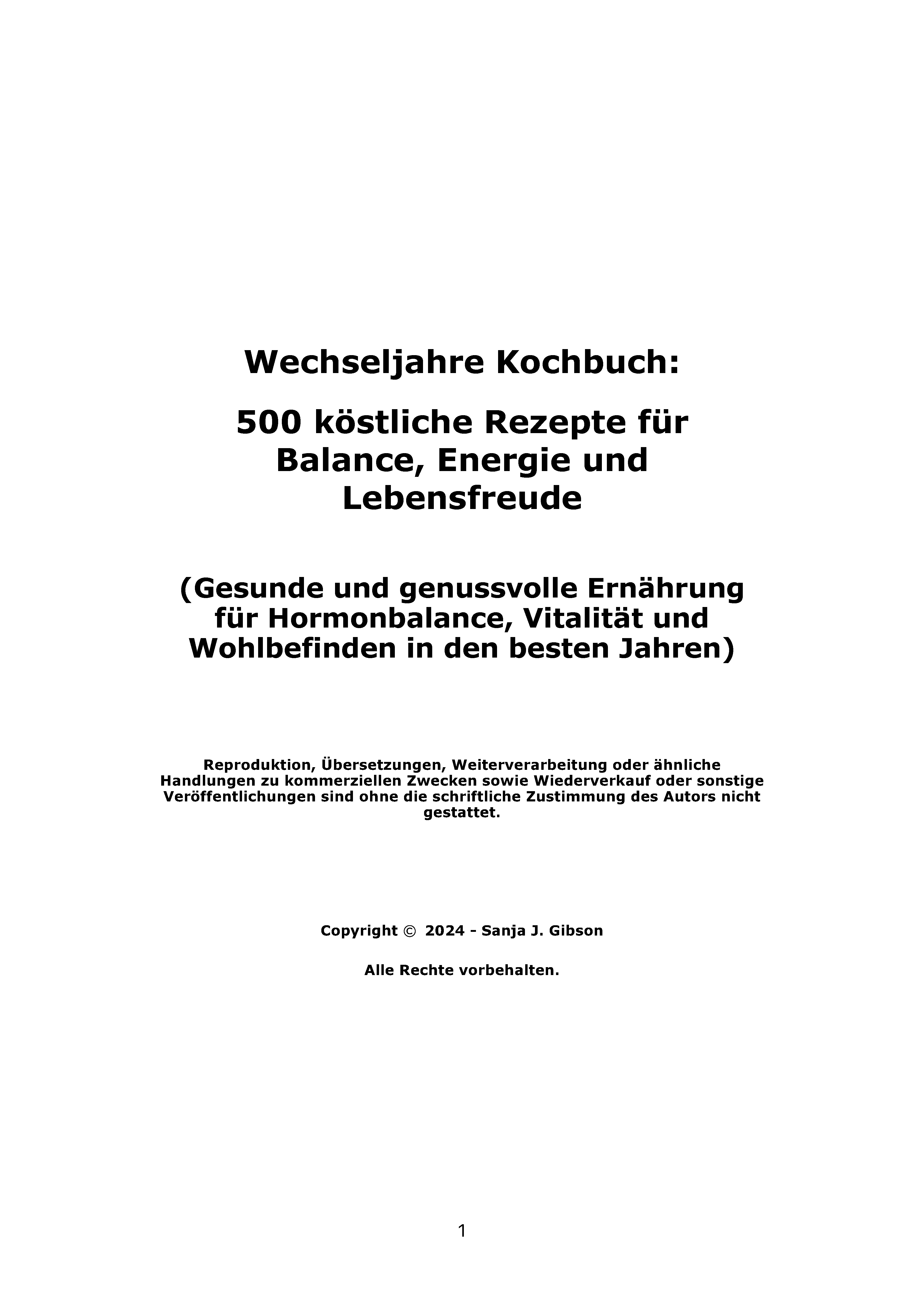 Wechseljahre Kochbuch:

500 köstliche Rezepte für Balance, Energie und Lebensfreude

(Gesunde und genussvolle Ernährung für Hormonbalance, Vitalität und Wohlbefinden in den besten Jahren)

Reproduktion, Übersetzungen, Weiterverarbeitung oder ähnliche Handlungen zu kommerziellen Zwecken sowie Wiederverkauf oder sonstige Veröffentlichungen sind ohne die schriftliche Zustimmung des Autors nicht gestattet.

Copyright © 2024 - Sanja J. Gibson

Alle Rechte vorbehalten.

1